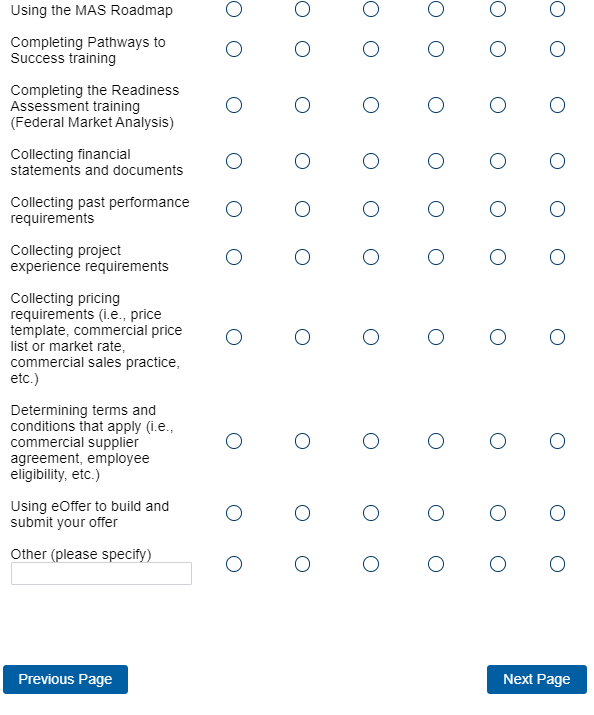 Using the MAS Roadmap

Completing Pathways to Success training

Completing the Readiness Assessment training (Federal Market Analysis)

Collecting financial statements and documents

Collecting past performance requirements

Collecting project experience requirements

Collecting pricing requirements (i.e., price template, commercial price list or market rate, commercial sales practice, etc.)

Determining terms and conditions that apply (i.e., commercial supplier agreement, employee eligibility, etc.)

Using eOffer to build and submit your offer

Other (please specify)

Previous Page

Next Page